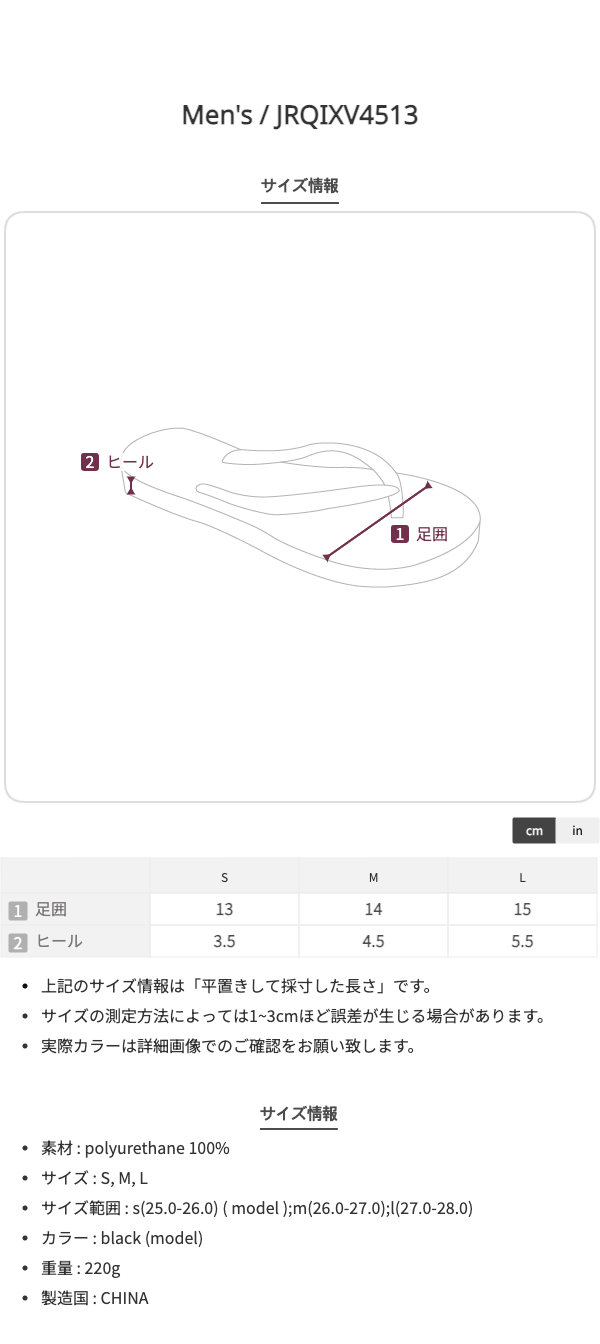 Men's / JRQIXV4513

サイズ情報

2 ヒール

1 足囲

cm in

|  | S | M | L |
|---|---|---|---|
| 1 足囲 | 13 | 14 | 15 |
| 2 ヒール | 3.5 | 4.5 | 5.5 |

• 上記のサイズ情報は「平置きして採寸した長さ」です。
• サイズの測定方法によっては1~3cmほど誤差が生じる場合があります。
• 実際カラーは詳細画像でのご確認をお願い致します。

サイズ情報

• 素材 : polyurethane 100%
• サイズ : S, M, L
• サイズ範囲 : s(25.0-26.0) ( model );m(26.0-27.0);l(27.0-28.0)
• カラー : black (model)
• 重量 : 220g
• 製造国 : CHINA